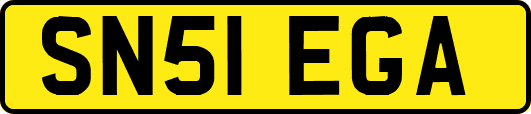 SN51 EGA